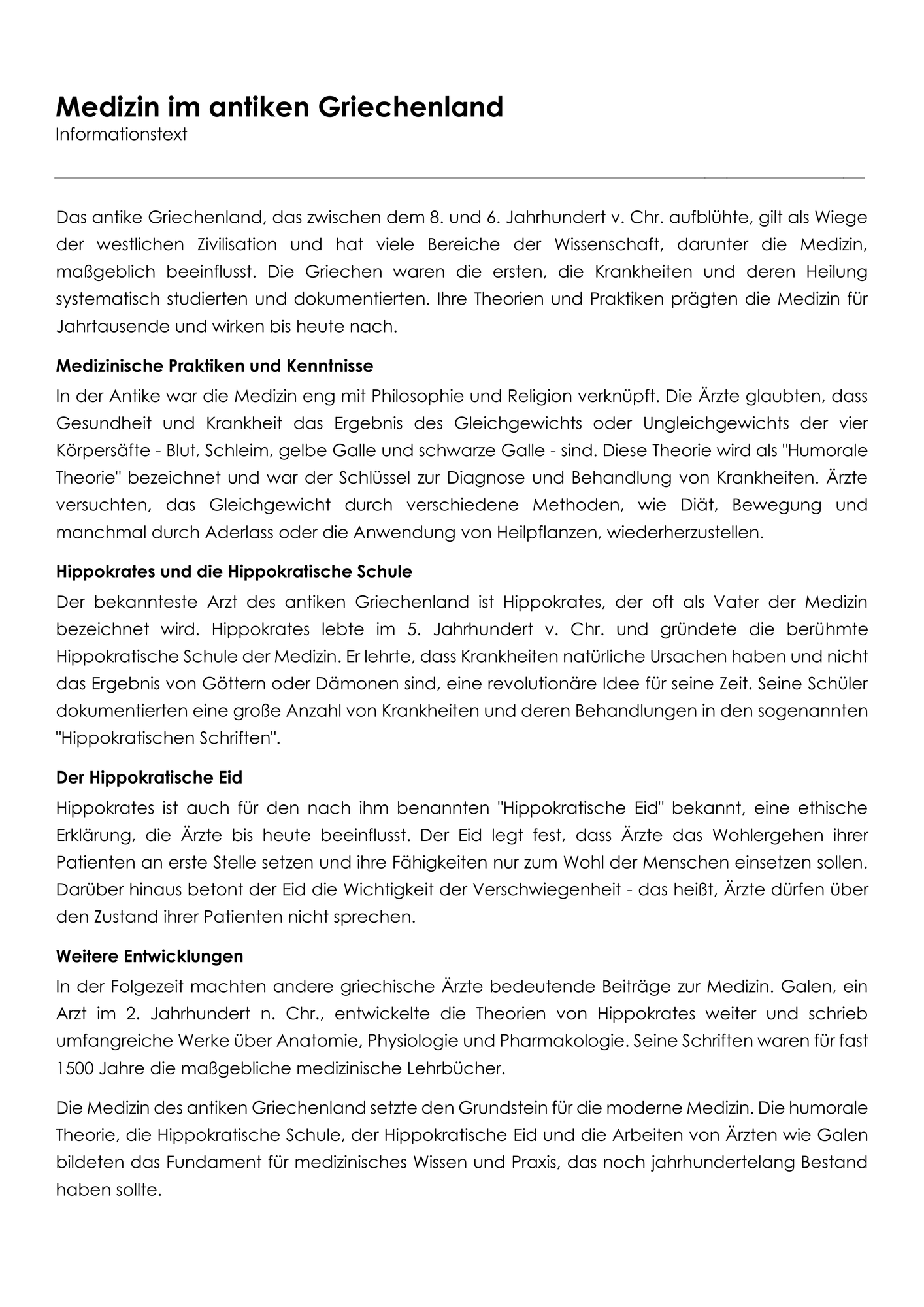 Medizin im antiken Griechenland
Informationstext

Das antike Griechenland, das zwischen dem 8. und 6. Jahrhundert v. Chr. aufblühte, gilt als Wiege der westlichen Zivilisation und hat viele Bereiche der Wissenschaft, darunter die Medizin, maßgeblich beeinflusst. Die Griechen waren die ersten, die Krankheiten und deren Heilung systematisch studierten und dokumentierten. Ihre Theorien und Praktiken prägten die Medizin für Jahrtausende und wirken bis heute nach.

Medizinische Praktiken und Kenntnisse
In der Antike war die Medizin eng mit Philosophie und Religion verknüpft. Die Ärzte glaubten, dass Gesundheit und Krankheit das Ergebnis des Gleichgewichts oder Ungleichgewichts der vier Körpersäfte - Blut, Schleim, gelbe Galle und schwarze Galle - sind. Diese Theorie wird als "Humorale Theorie" bezeichnet und war der Schlüssel zur Diagnose und Behandlung von Krankheiten. Ärzte versuchten, das Gleichgewicht durch verschiedene Methoden, wie Diät, Bewegung und manchmal durch Aderlass oder die Anwendung von Heilpflanzen, wiederherzustellen.

Hippokrates und die Hippokratische Schule
Der bekannteste Arzt des antiken Griechenland ist Hippokrates, der oft als Vater der Medizin bezeichnet wird. Hippokrates lebte im 5. Jahrhundert v. Chr. und gründete die berühmte Hippokratische Schule der Medizin. Er lehrte, dass Krankheiten natürliche Ursachen haben und nicht das Ergebnis von Göttern oder Dämonen sind, eine revolutionäre Idee für seine Zeit. Seine Schüler dokumentierten eine große Anzahl von Krankheiten und deren Behandlungen in den sogenannten "Hippokratischen Schriften".

Der Hippokratische Eid
Hippokrates ist auch für den nach ihm benannten "Hippokratische Eid" bekannt, eine ethische Erklärung, die Ärzte bis heute beeinflusst. Der Eid legt fest, dass Ärzte das Wohlergehen ihrer Patienten an erste Stelle setzen und ihre Fähigkeiten nur zum Wohl der Menschen einsetzen sollen. Darüber hinaus betont der Eid die Wichtigkeit der Verschwiegenheit - das heißt, Ärzte dürfen über den Zustand ihrer Patienten nicht sprechen.

Weitere Entwicklungen
In der Folgezeit machten andere griechische Ärzte bedeutende Beiträge zur Medizin. Galen, ein Arzt im 2. Jahrhundert n. Chr., entwickelte die Theorien von Hippokrates weiter und schrieb umfangreiche Werke über Anatomie, Physiologie und Pharmakologie. Seine Schriften waren für fast 1500 Jahre die maßgebliche medizinische Lehrbücher.

Die Medizin des antiken Griechenland setzte den Grundstein für die moderne Medizin. Die humorale Theorie, die Hippokratische Schule, der Hippokratische Eid und die Arbeiten von Ärzten wie Galen bildeten das Fundament für medizinisches Wissen und Praxis, das noch jahrhundertelang Bestand haben sollte.